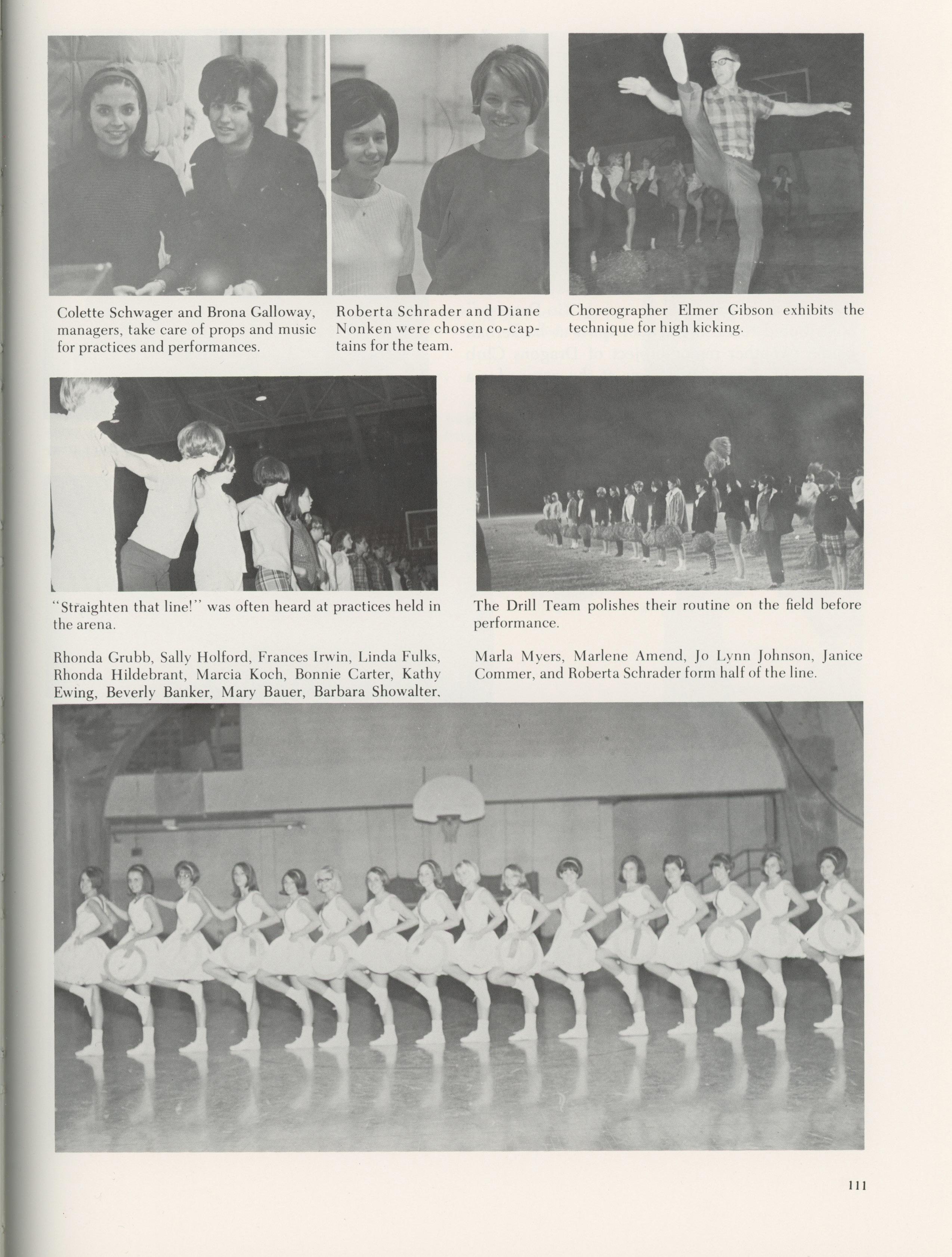 Colette Schwager and Brona Galloway, managers, take care of props and music for practices and performances.

Roberta Schrader and Diane Nonken were chosen co-captains for the team.

Choreographer Elmer Gibson exhibits the technique for high kicking.

"Straighten that line!" was often heard at practices held in the arena.

Rhonda Grubb, Sally Holford, Frances Irwin, Linda Fulks, Rhonda Hildebrant, Marcia Koch, Bonnie Carter, Kathy Ewing, Beverly Banker, Mary Bauer, Barbara Showalter,

The Drill Team polishes their routine on the field before performance.

Marla Myers, Marlene Amend, Jo Lynn Johnson, Janice Commer, and Roberta Schrader form half of the line.

111